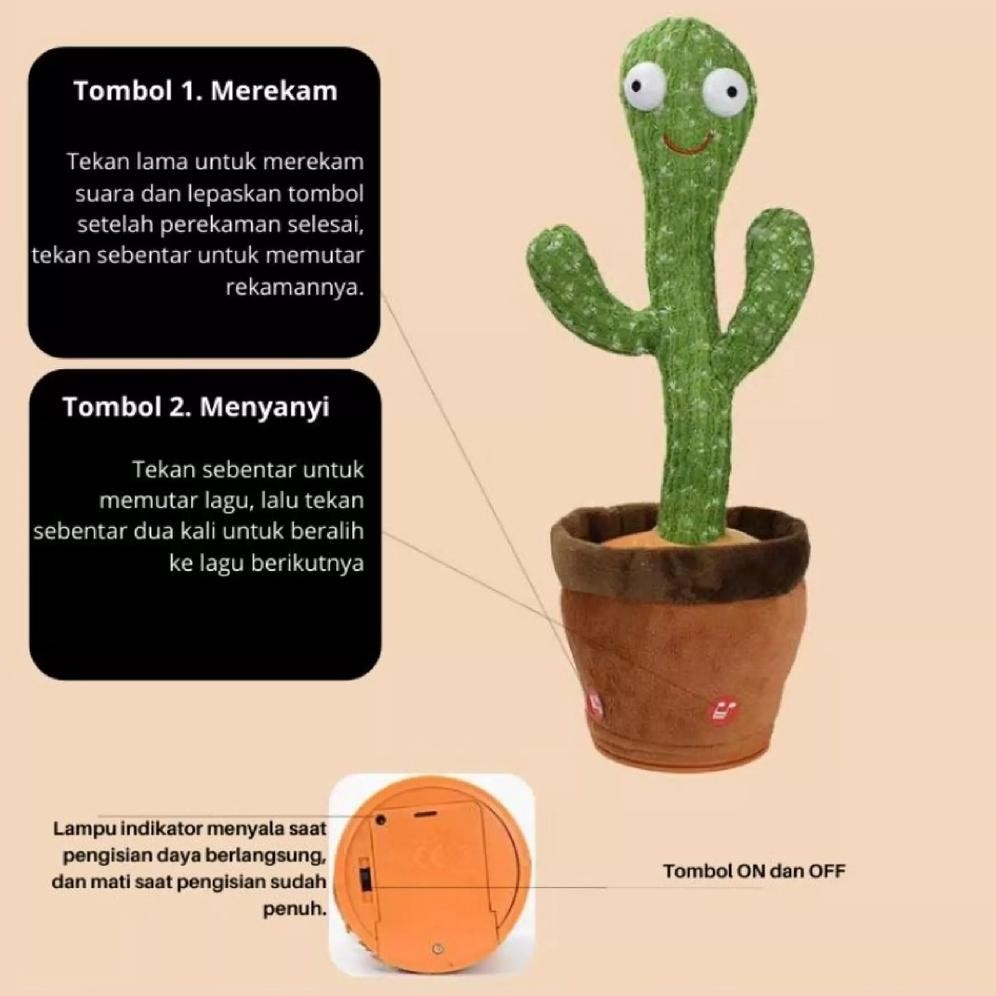 Tombol 1. Merekam

Tekan lama untuk merekam suara dan lepaskan tombol setelah perekaman selesai, tekan sebentar untuk memutar rekamannya.

Tombol 2. Menyanyi

Tekan sebentar untuk memutar lagu, lalu tekan sebentar dua kali untuk beralih ke lagu berikutnya

Lampu indikator menyala saat pengisian daya berlangsung, dan mati saat pengisian sudah penuh.

Tombol ON dan OFF